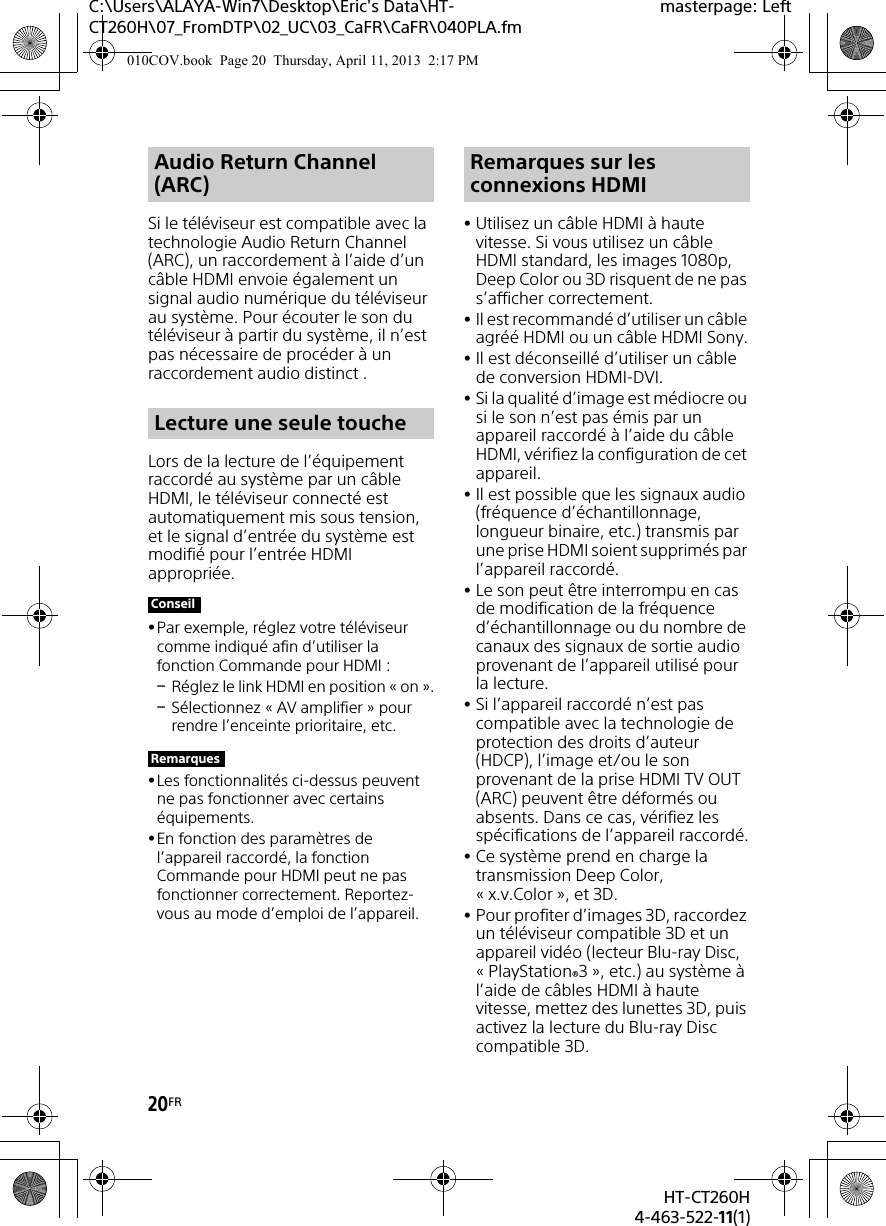 C:\Users\ALAYA-Win7\Desktop\Eric's Data\HT-CT260H\07_FromDTP\02_UC\03_CaFR\CaFR\040PLA.fm

masterpage: Left

010COV.book Page 20 Thursday, April 11, 2013 2:17 PM

Audio Return Channel (ARC)

Si le téléviseur est compatible avec la technologie Audio Return Channel (ARC), un raccordement à l'aide d'un câble HDMI envoie également un signal audio numérique du téléviseur au système. Pour écouter le son du téléviseur à partir du système, il n'est pas nécessaire de procéder à un raccordement audio distinct .

Lecture une seule touche

Lors de la lecture de l'équipement raccordé au système par un câble HDMI, le téléviseur connecté est automatiquement mis sous tension, et le signal d'entrée du système est modifié pour l'entrée HDMI appropriée.

Conseil

• Par exemple, réglez votre téléviseur comme indiqué afin d'utiliser la fonction Commande pour HDMI :
– Réglez le link HDMI en position « on ».
– Sélectionnez « AV amplifier » pour rendre l'enceinte prioritaire, etc.

Remarques

• Les fonctionnalités ci-dessus peuvent ne pas fonctionner avec certains équipements.
• En fonction des paramètres de l'appareil raccordé, la fonction Commande pour HDMI peut ne pas fonctionner correctement. Reportez-vous au mode d'emploi de l'appareil.

Remarques sur les connexions HDMI

• Utilisez un câble HDMI à haute vitesse. Si vous utilisez un câble HDMI standard, les images 1080p, Deep Color ou 3D risquent de ne pas s'afficher correctement.
• Il est recommandé d'utiliser un câble agréé HDMI ou un câble HDMI Sony.
• Il est déconseillé d'utiliser un câble de conversion HDMI-DVI.
• Si la qualité d'image est médiocre ou si le son n'est pas émis par un appareil raccordé à l'aide du câble HDMI, vérifiez la configuration de cet appareil.
• Il est possible que les signaux audio (fréquence d'échantillonnage, longueur binaire, etc.) transmis par une prise HDMI soient supprimés par l'appareil raccordé.
• Le son peut être interrompu en cas de modification de la fréquence d'échantillonnage ou du nombre de canaux des signaux de sortie audio provenant de l'appareil utilisé pour la lecture.
• Si l'appareil raccordé n'est pas compatible avec la technologie de protection des droits d'auteur (HDCP), l'image et/ou le son provenant de la prise HDMI TV OUT (ARC) peuvent être déformés ou absents. Dans ce cas, vérifiez les spécifications de l'appareil raccordé.
• Ce système prend en charge la transmission Deep Color, « x.v.Color », et 3D.
• Pour profiter d'images 3D, raccordez un téléviseur compatible 3D et un appareil vidéo (lecteur Blu-ray Disc, « PlayStation®3 », etc.) au système à l'aide de câbles HDMI à haute vitesse, mettez des lunettes 3D, puis activez la lecture du Blu-ray Disc compatible 3D.

20FR

HT-CT260H
4-463-522-11(1)